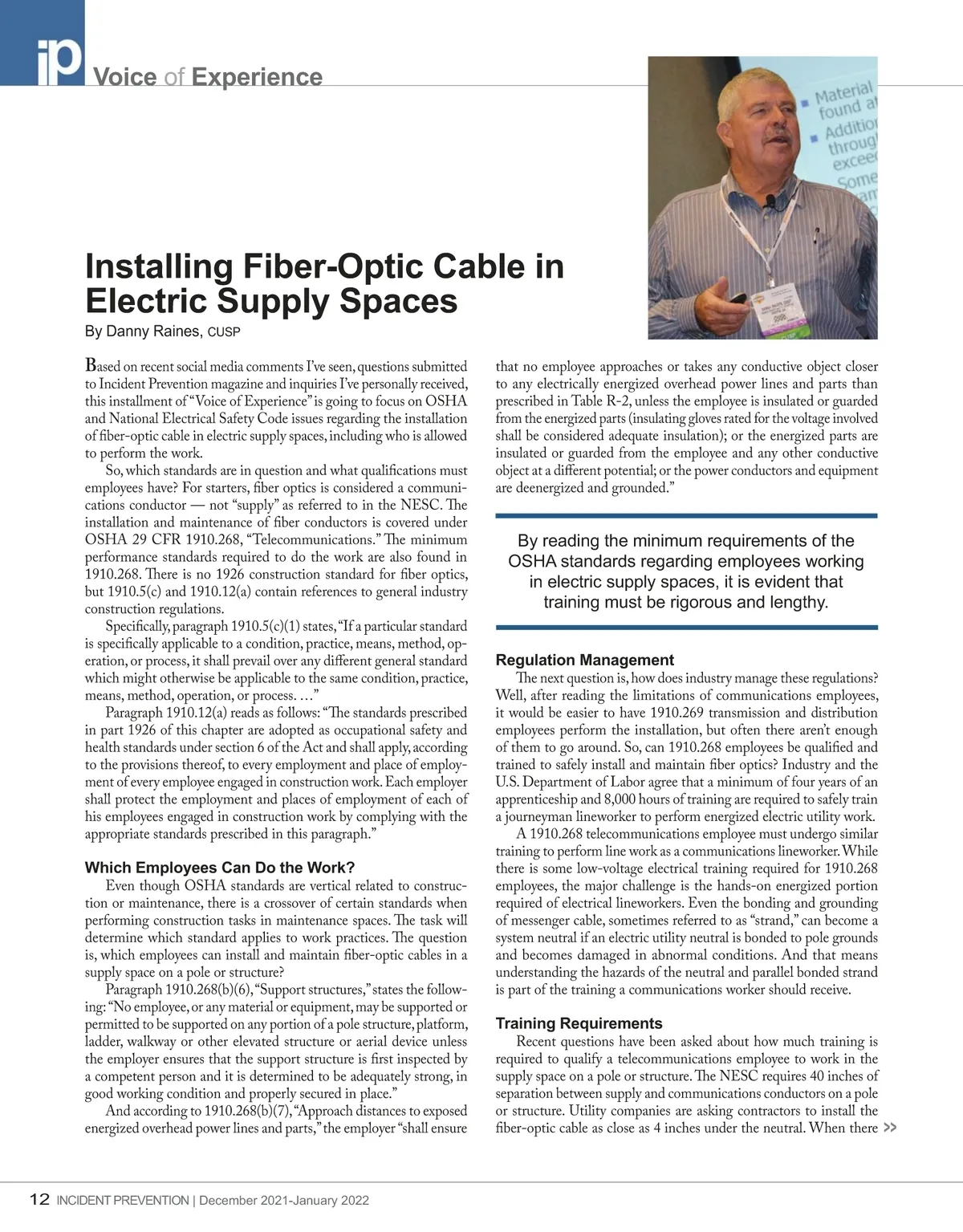 ip Voice of Experience

Material found at Addition through exceed Some

Installing Fiber-Optic Cable in Electric Supply Spaces

By Danny Raines, CUSP

Based on recent social media comments I've seen, questions submitted to Incident Prevention magazine and inquiries I've personally received, this installment of "Voice of Experience" is going to focus on OSHA and National Electrical Safety Code issues regarding the installation of fiber-optic cable in electric supply spaces, including who is allowed to perform the work.

So, which standards are in question and what qualifications must employees have? For starters, fiber optics is considered a communications conductor — not "supply" as referred to in the NESC. The installation and maintenance of fiber conductors is covered under OSHA 29 CFR 1910.268, "Telecommunications." The minimum performance standards required to do the work are also found in 1910.268. There is no 1926 construction standard for fiber optics, but 1910.5(c) and 1910.12(a) contain references to general industry construction regulations.

Specifically, paragraph 1910.5(c)(1) states, "If a particular standard is specifically applicable to a condition, practice, means, method, operation, or process, it shall prevail over any different general standard which might otherwise be applicable to the same condition, practice, means, method, operation, or process. …"

Paragraph 1910.12(a) reads as follows: "The standards prescribed in part 1926 of this chapter are adopted as occupational safety and health standards under section 6 of the Act and shall apply, according to the provisions thereof, to every employment and place of employment of every employee engaged in construction work. Each employer shall protect the employment and places of employment of each of his employees engaged in construction work by complying with the appropriate standards prescribed in this paragraph."

Which Employees Can Do the Work?

Even though OSHA standards are vertical related to construction or maintenance, there is a crossover of certain standards when performing construction tasks in maintenance spaces. The task will determine which standard applies to work practices. The question is, which employees can install and maintain fiber-optic cables in a supply space on a pole or structure?

Paragraph 1910.268(b)(6), "Support structures," states the following: "No employee, or any material or equipment, may be supported or permitted to be supported on any portion of a pole structure, platform, ladder, walkway or other elevated structure or aerial device unless the employer ensures that the support structure is first inspected by a competent person and it is determined to be adequately strong, in good working condition and properly secured in place."

And according to 1910.268(b)(7), "Approach distances to exposed energized overhead power lines and parts," the employer "shall ensure that no employee approaches or takes any conductive object closer to any electrically energized overhead power lines and parts than prescribed in Table R-2, unless the employee is insulated or guarded from the energized parts (insulating gloves rated for the voltage involved shall be considered adequate insulation); or the energized parts are insulated or guarded from the employee and any other conductive object at a different potential; or the power conductors and equipment are deenergized and grounded."

By reading the minimum requirements of the OSHA standards regarding employees working in electric supply spaces, it is evident that training must be rigorous and lengthy.

Regulation Management

The next question is, how does industry manage these regulations? Well, after reading the limitations of communications employees, it would be easier to have 1910.269 transmission and distribution employees perform the installation, but often there aren't enough of them to go around. So, can 1910.268 employees be qualified and trained to safely install and maintain fiber optics? Industry and the U.S. Department of Labor agree that a minimum of four years of an apprenticeship and 8,000 hours of training are required to safely train a journeyman lineworker to perform energized electric utility work.

A 1910.268 telecommunications employee must undergo similar training to perform line work as a communications lineworker. While there is some low-voltage electrical training required for 1910.268 employees, the major challenge is the hands-on energized portion required of electrical lineworkers. Even the bonding and grounding of messenger cable, sometimes referred to as "strand," can become a system neutral if an electric utility neutral is bonded to pole grounds and becomes damaged in abnormal conditions. And that means understanding the hazards of the neutral and parallel bonded strand is part of the training a communications worker should receive.

Training Requirements

Recent questions have been asked about how much training is required to qualify a telecommunications employee to work in the supply space on a pole or structure. The NESC requires 40 inches of separation between supply and communications conductors on a pole or structure. Utility companies are asking contractors to install the fiber-optic cable as close as 4 inches under the neutral. When there >>

12 INCIDENT PREVENTION | December 2021-January 2022